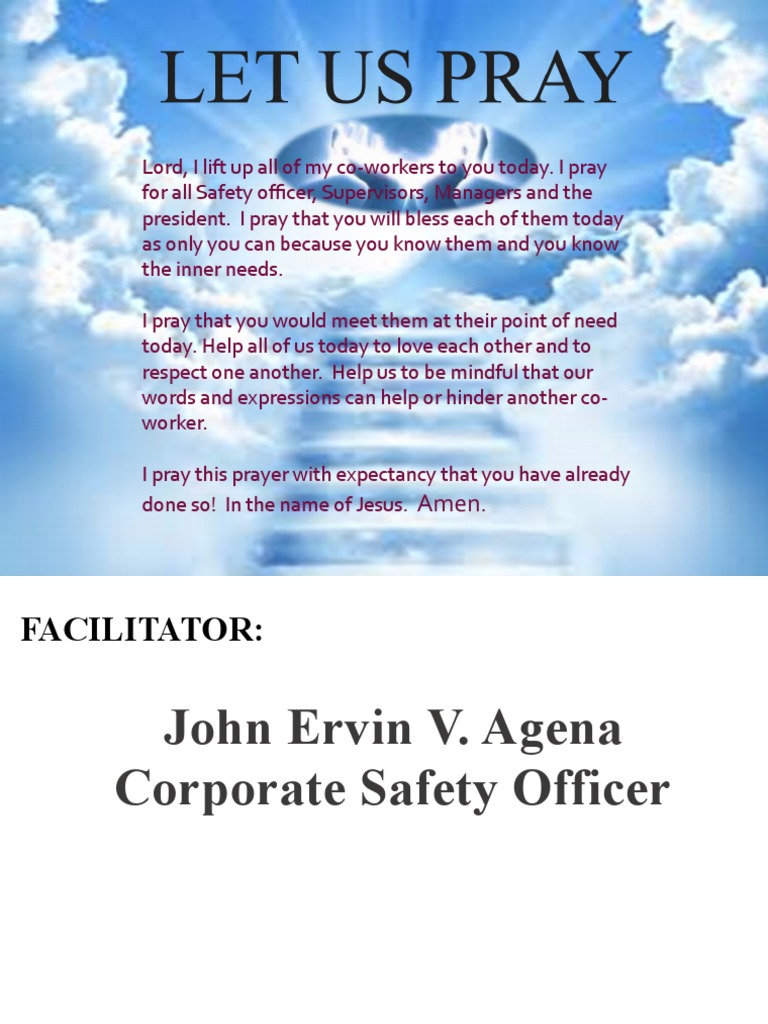 LET US PRAY

Lord, I lift up all of my co-workers to you today. I pray for all Safety officer, Supervisors, Managers and the president. I pray that you will bless each of them today as only you can because you know them and you know the inner needs.

I pray that you would meet them at their point of need today. Help all of us today to love each other and to respect one another. Help us to be mindful that our words and expressions can help or hinder another co-worker.

I pray this prayer with expectancy that you have already done so! In the name of Jesus. Amen.

FACILITATOR:

John Ervin V. Agena
Corporate Safety Officer